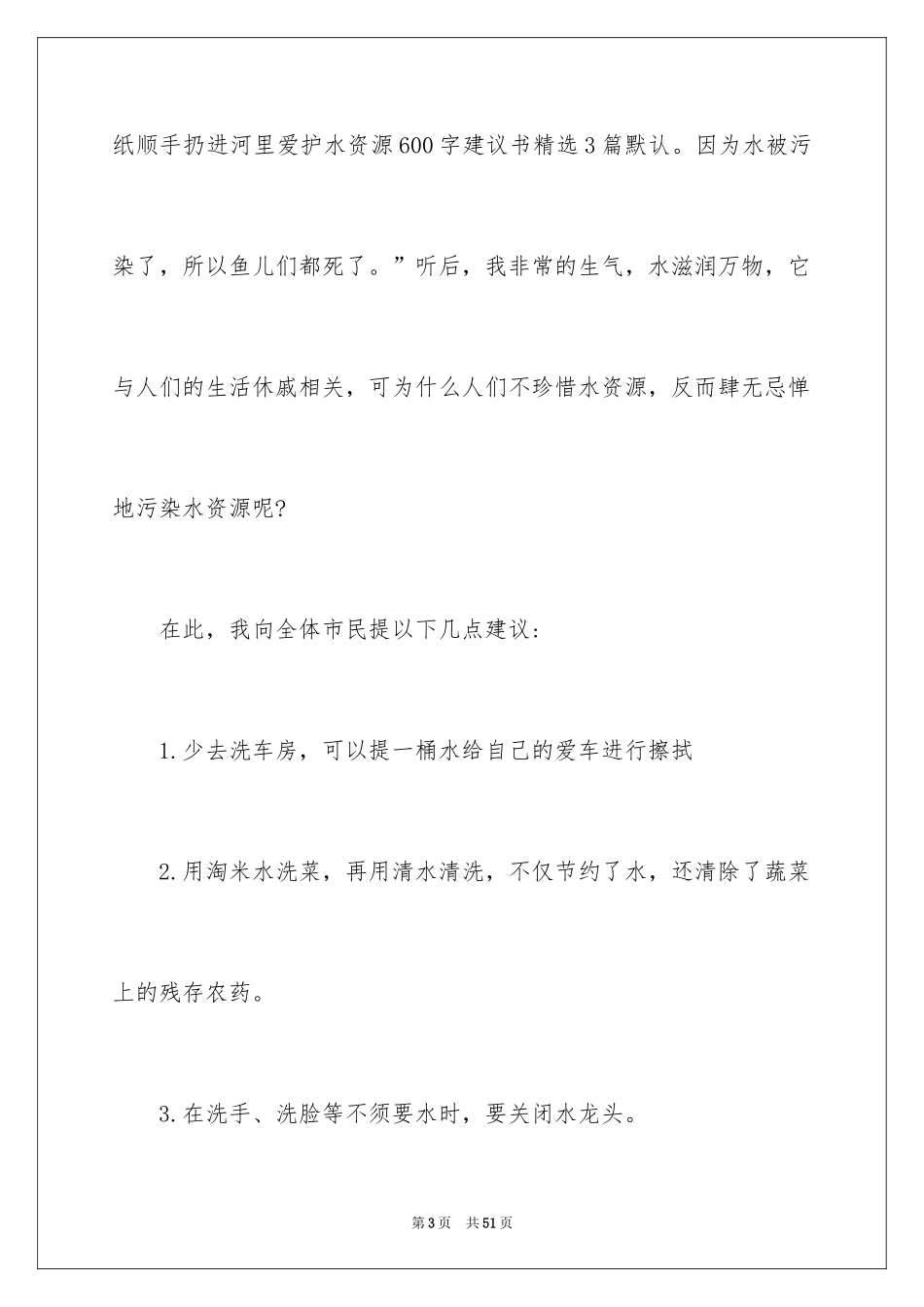 纸顺手扔进河里爱护水资源600字建议书精选3篇默认。因为水被污染了，所以鱼儿们都死了。”听后，我非常的生气，水滋润万物，它与人们的生活休戚相关，可为什么人们不珍惜水资源，反而肆无忌惮地污染水资源呢?

在此，我向全体市民提以下几点建议：

1.少去洗车房，可以提一桶水给自己的爱车进行擦拭

2.用淘米水洗菜，再用清水清洗，不仅节约了水，还清除了蔬菜上的残存农药。

3.在洗手、洗脸等不须要水时，要关闭水龙头。

第3页 共51页